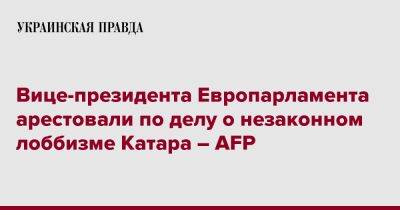 УКРАИНСКАЯ ПРАВДА

Вице-президента Европарламента арестовали по делу о незаконном лоббизме Катара – AFP